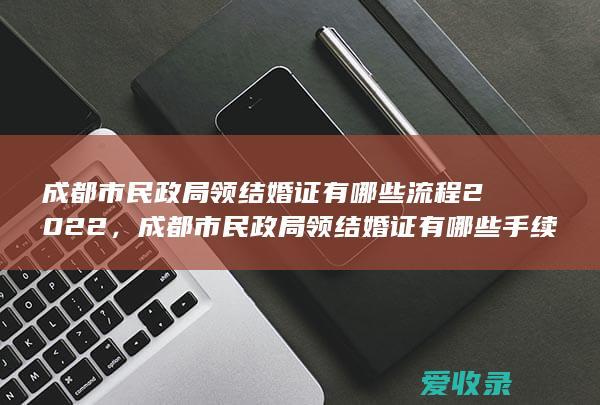 成都市民政局领结婚证有哪些流程2022，成都市民政局领结婚证有哪些手续

爱收录